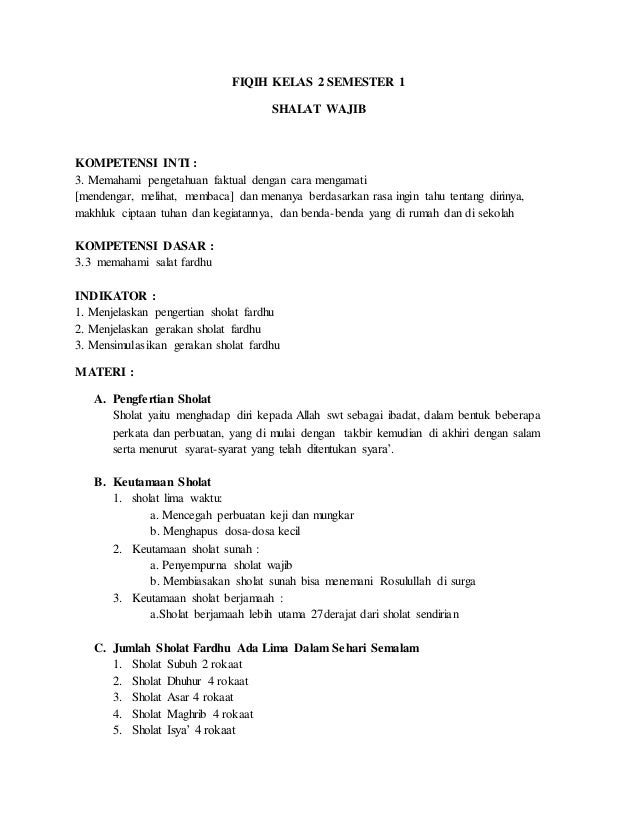 FIQIH KELAS 2 SEMESTER 1

SHALAT WAJIB

KOMPETENSI INTI :
3. Memahami pengetahuan faktual dengan cara mengamati [mendengar, melihat, membaca] dan menanya berdasarkan rasa ingin tahu tentang dirinya, makhluk ciptaan tuhan dan kegiatannya, dan benda-benda yang di rumah dan di sekolah

KOMPETENSI DASAR :
3.3 memahami salat fardhu

INDIKATOR :
1. Menjelaskan pengertian sholat fardhu
2. Menjelaskan gerakan sholat fardhu
3. Mensimulasikan gerakan sholat fardhu

MATERI :

A. Pengfertian Sholat
Sholat yaitu menghadap diri kepada Allah swt sebagai ibadat, dalam bentuk beberapa perkata dan perbuatan, yang di mulai dengan takbir kemudian di akhiri dengan salam serta menurut syarat-syarat yang telah ditentukan syara'.

B. Keutamaan Sholat
1. sholat lima waktu:
a. Mencegah perbuatan keji dan mungkar
b. Menghapus dosa-dosa kecil
2. Keutamaan sholat sunah :
a. Penyempurna sholat wajib
b. Membiasakan sholat sunah bisa menemani Rosulullah di surga
3. Keutamaan sholat berjamaah :
a.Sholat berjamaah lebih utama 27derajat dari sholat sendirian

C. Jumlah Sholat Fardhu Ada Lima Dalam Sehari Semalam
1. Sholat Subuh 2 rokaat
2. Sholat Dhuhur 4 rokaat
3. Sholat Asar 4 rokaat
4. Sholat Maghrib 4 rokaat
5. Sholat Isya' 4 rokaat